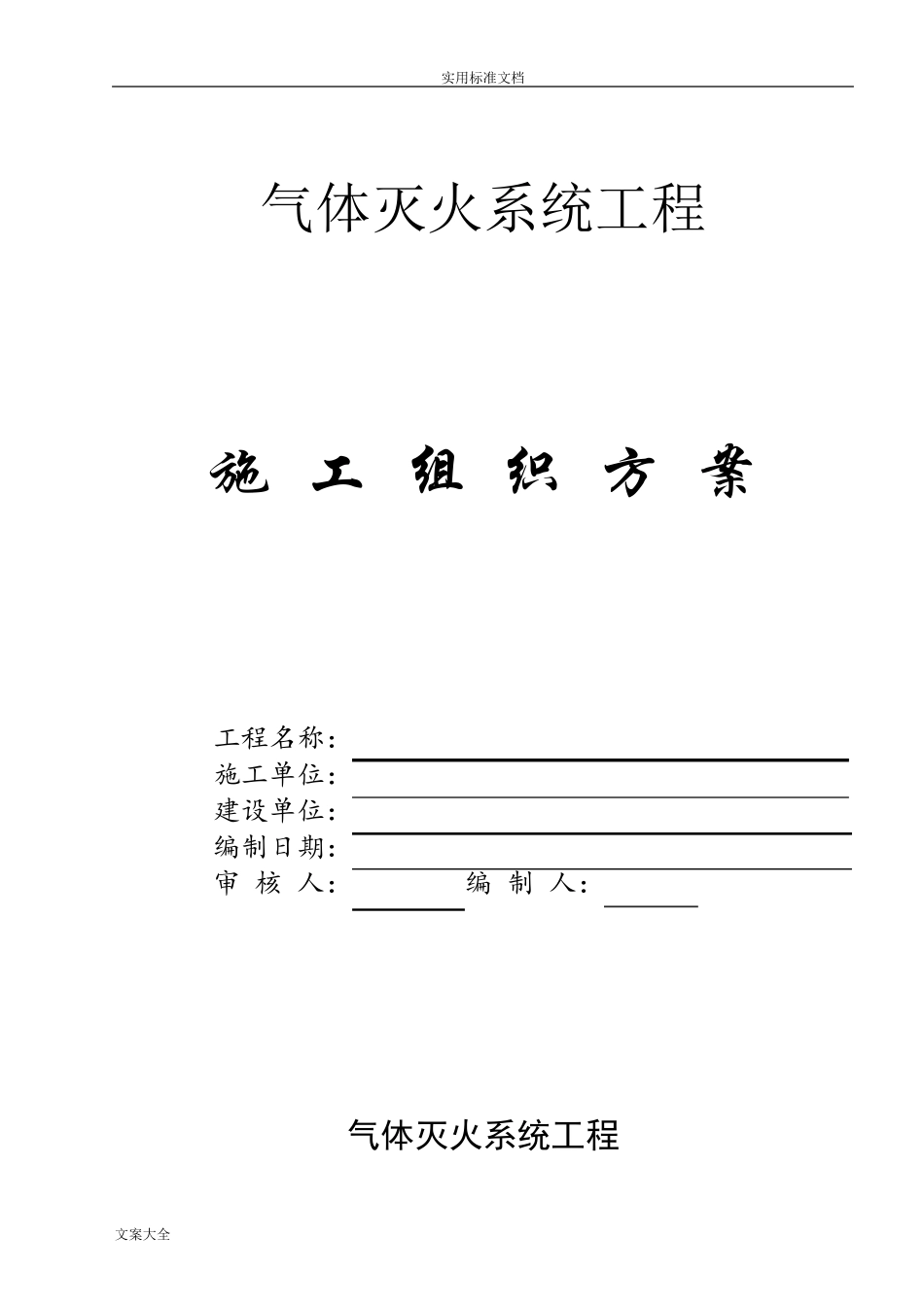 实用标准文档

气体灭火系统工程

施 工 组 织 方 案

工程名称：
施工单位：
建设单位：
编制日期：
审 核 人： 编 制 人：

气体灭火系统工程

文案大全